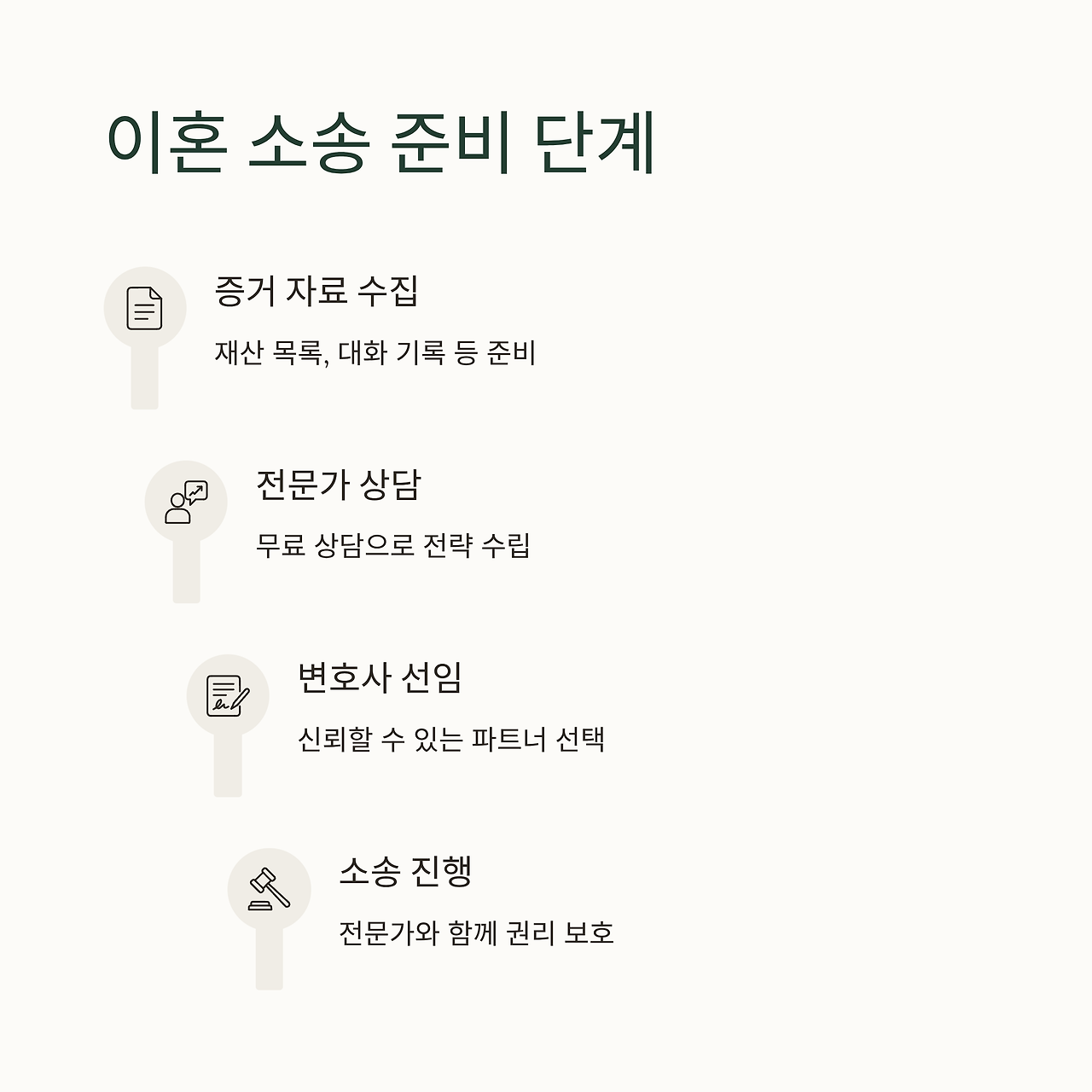 이혼 소송 준비 단계

증거 자료 수집

재산 목록, 대화 기록 등 준비

전문가 상담

무료 상담으로 전략 수립

변호사 선임

신뢰할 수 있는 파트너 선택

소송 진행

전문가와 함께 권리 보호